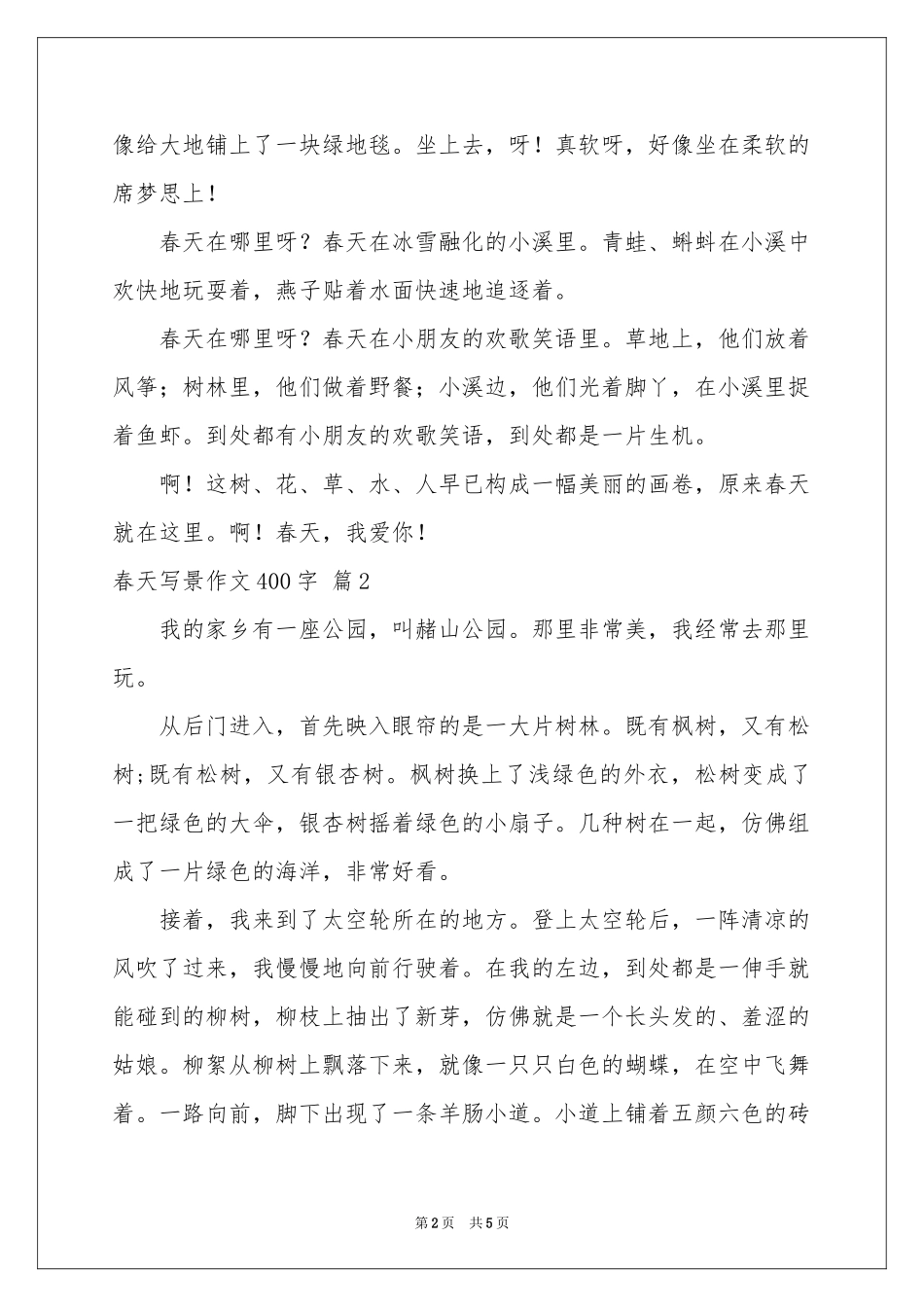 像给大地铺上了一块绿地毯。坐上去，呀！真软呀，好像坐在柔软的席梦思上！

春天在哪里呀？春天在冰雪融化的小溪里。青蛙、蝌蚪在小溪中欢快地玩耍着，燕子贴着水面快速地追逐着。

春天在哪里呀？春天在小朋友的欢歌笑语里。草地上，他们放着风筝；树林里，他们做着野餐；小溪边，他们光着脚丫，在小溪里捉着鱼虾。到处都有小朋友的欢歌笑语，到处都是一片生机。

啊！这树、花、草、水、人早已构成一幅美丽的画卷，原来春天就在这里。啊！春天，我爱你！

春天写景作文400字 篇2

我的家乡有一座公园，叫赭山公园。那里非常美，我经常去那里玩。

从后门进入，首先映入眼帘的是一大片树林。既有枫树，又有松树;既有松树，又有银杏树。枫树换上了浅绿色的外衣，松树变成了一把绿色的大伞，银杏树摇着绿色的小扇子。几种树在一起，仿佛组成了一片绿色的海洋，非常好看。

接着，我来到了太空轮所在的地方。登上太空轮后，一阵清凉的风吹了过来，我慢慢地向前行驶着。在我的左边，到处都是一伸手就能碰到的柳树，柳枝上抽出了新芽，仿佛就是一个长头发的、羞涩的姑娘。柳絮从柳树上飘落下来，就像一只只白色的蝴蝶，在空中飞舞着。一路向前，脚下出现了一条羊肠小道。小道上铺着五颜六色的砖

第2页 共5页